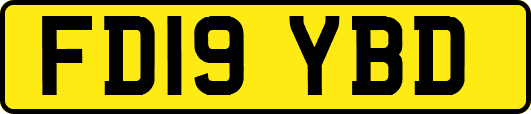 FD19 YBD